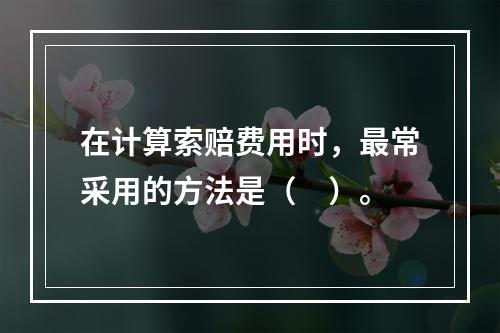 在计算索赔费用时，最常采用的方法是（　）。